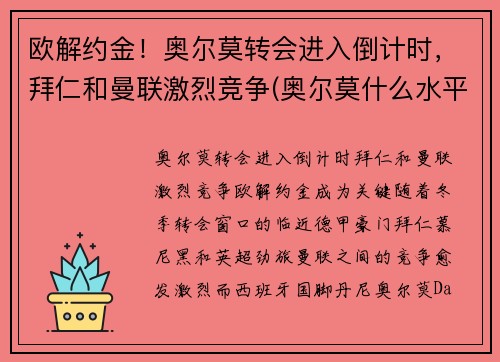 欧解约金！奥尔莫转会进入倒计时，拜仁和曼联激烈竞争(奥尔莫什么水平

奥尔莫转会进入倒计时拜仁和曼联激烈竞争欧解约金成为关键随着冬季转会窗口的临近德甲豪门拜仁慕尼黑和英超劲旅曼联之间的竞争愈发激烈而西班牙国脚丹尼奥尔莫Da